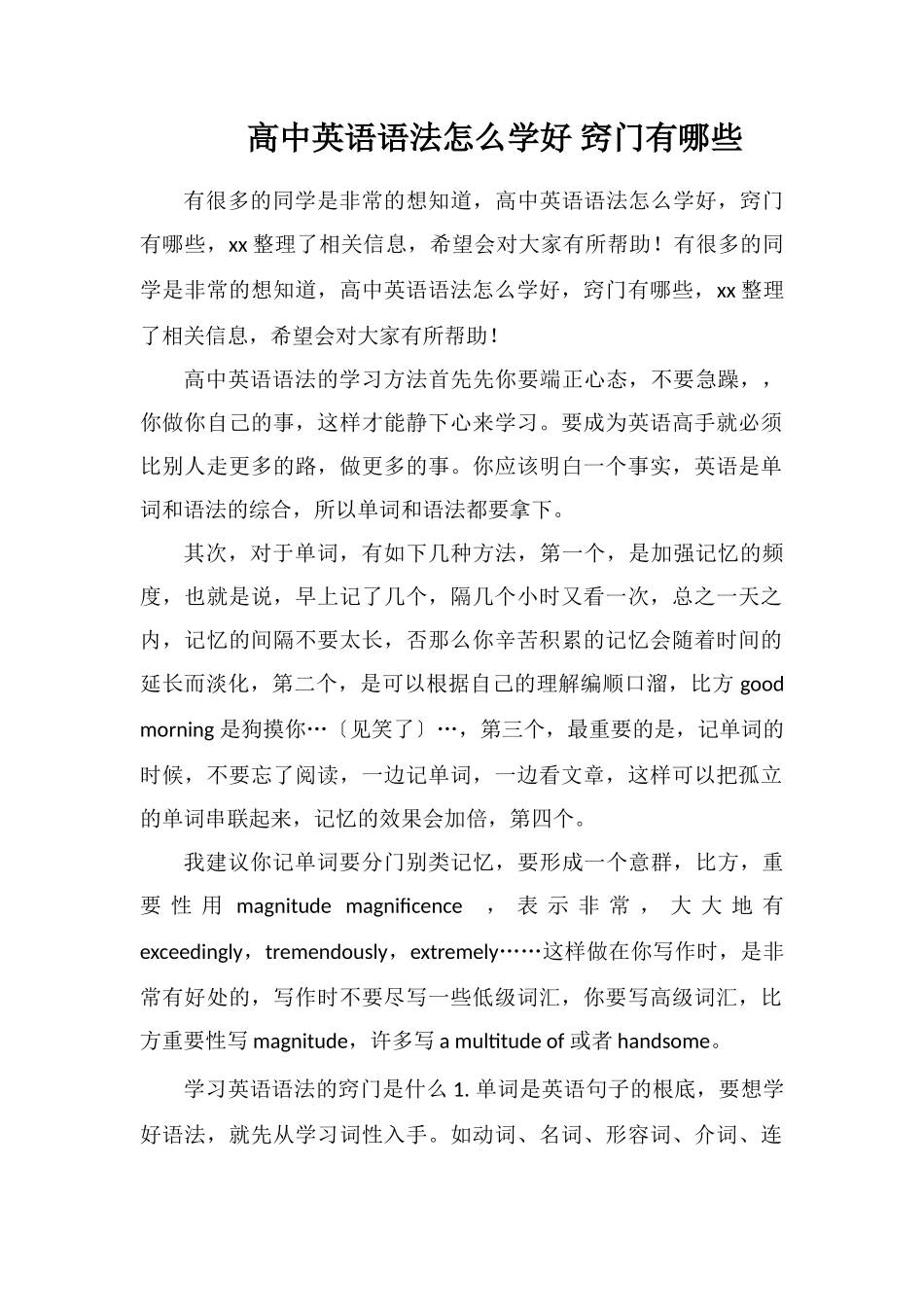 高中英语语法怎么学好 窍门有哪些

有很多的同学是非常的想知道，高中英语语法怎么学好，窍门有哪些，xx 整理了相关信息，希望会对大家有所帮助！有很多的同学是非常的想知道，高中英语语法怎么学好，窍门有哪些，xx 整理了相关信息，希望会对大家有所帮助！

高中英语语法的学习方法首先先你要端正心态，不要急躁，，你做你自己的事，这样才能静下心来学习。要成为英语高手就必须比别人走更多的路，做更多的事。你应该明白一个事实，英语是单词和语法的综合，所以单词和语法都要拿下。

其次，对于单词，有如下几种方法，第一个，是加强记忆的频度，也就是说，早上记了几个，隔几个小时又看一次，总之一天之内，记忆的间隔不要太长，否那么你辛苦积累的记忆会随着时间的延长而淡化，第二个，是可以根据自己的理解编顺口溜，比方 good morning 是狗摸你…〔见笑了〕…，第三个，最重要的是，记单词的时候，不要忘了阅读，一边记单词，一边看文章，这样可以把孤立的单词串联起来，记忆的效果会加倍，第四个。

我建议你记单词要分门别类记忆，要形成一个意群，比方，重要性用 magnitude magnificence ，表示非常，大大地有 exceedingly，tremendously，extremely……这样做在你写作时，是非常有好处的，写作时不要尽写一些低级词汇，你要写高级词汇，比方重要性写 magnitude，许多写 a multitude of 或者 handsome。

学习英语语法的窍门是什么 1. 单词是英语句子的根底，要想学好语法，就先从学习词性入手。如动词、名词、形容词、介词、连